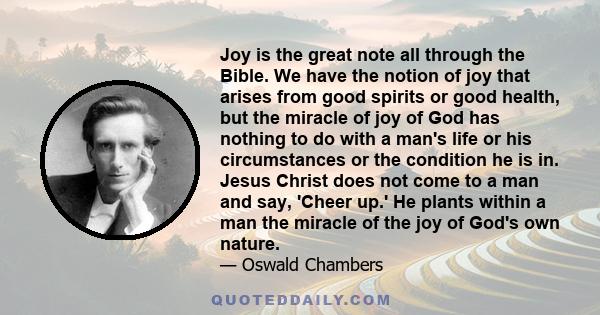 Joy is the great note all through the Bible. We have the notion of joy that arises from good spirits or good health, but the miracle of joy of God has nothing to do with a man's life or his circumstances or the condition he is in. Jesus Christ does not come to a man and say, 'Cheer up.' He plants within a man the miracle of the joy of God's own nature.

— Oswald Chambers

QUOTEDDAILY.COM